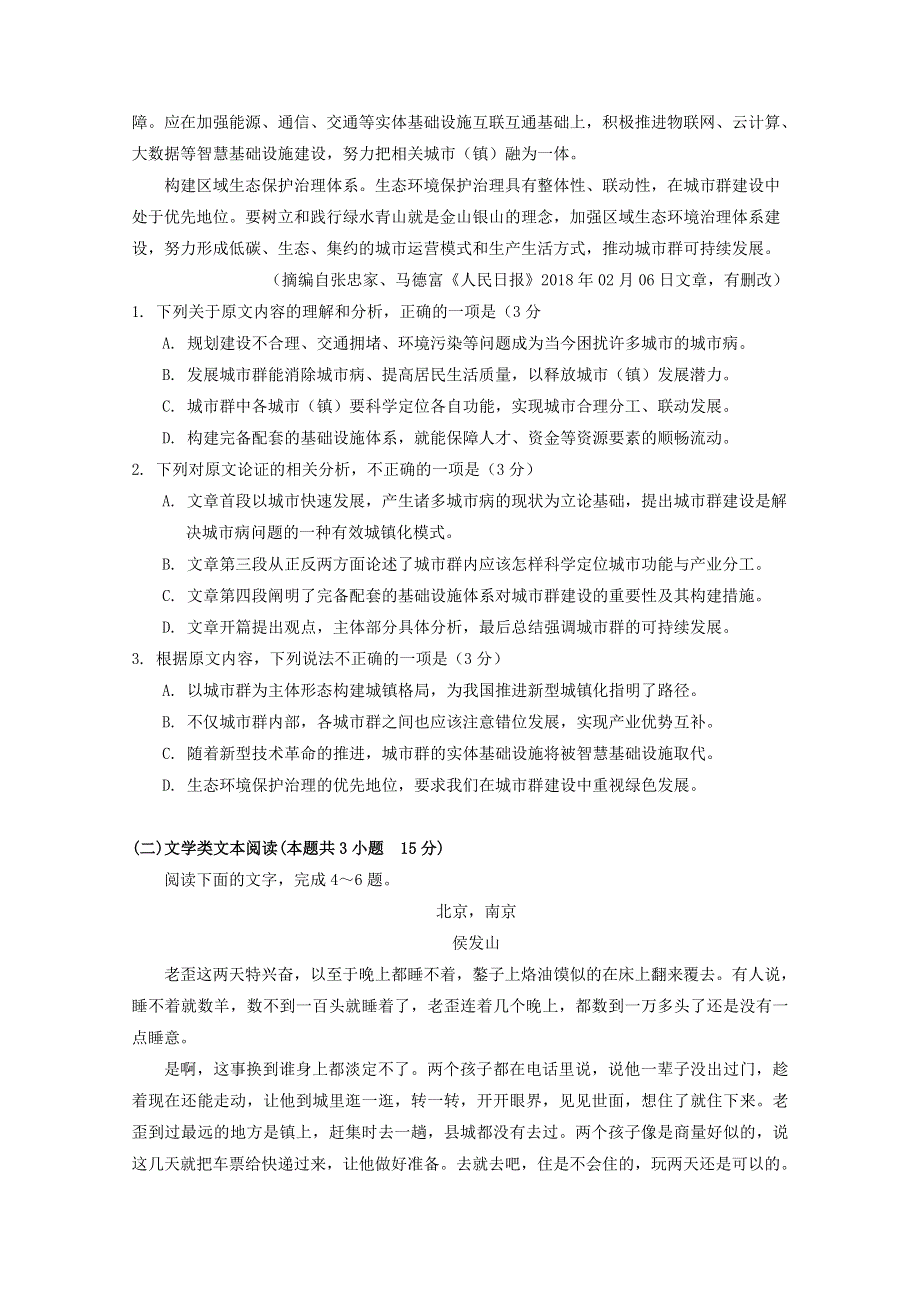 障。应在加强能源、通信、交通等实体基础设施互联互通基础上，积极推进物联网、云计算、大数据等智慧基础设施建设，努力把相关城市（镇）融为一体。

构建区域生态保护治理体系。生态环境保护治理具有整体性、联动性，在城市群建设中处于优先地位。要树立和践行绿水青山就是金山银山的理念，加强区域生态环境治理体系建设，努力形成低碳、生态、集约的城市运营模式和生产生活方式，推动城市群可持续发展。

（摘编自张忠家、马德富《人民日报》2018 年 02 月 06 日文章，有删改）

1. 下列关于原文内容的理解和分析，正确的一项是（3 分

A. 规划建设不合理、交通拥堵、环境污染等问题成为当今困扰许多城市的城市病。

B. 发展城市群能消除城市病、提高居民生活质量，以释放城市（镇）发展潜力。

C. 城市群中各城市（镇）要科学定位各自功能，实现城市合理分工、联动发展。

D. 构建完备配套的基础设施体系，就能保障人才、资金等资源要素的顺畅流动。

2. 下列对原文论证的相关分析，不正确的一项是（3 分）

A. 文章首段以城市快速发展，产生诸多城市病的现状为立论基础，提出城市群建设是解决城市病问题的一种有效城镇化模式。

B. 文章第三段从正反两方面论述了城市群内应该怎样科学定位城市功能与产业分工。

C. 文章第四段阐明了完备配套的基础设施体系对城市群建设的重要性及其构建措施。

D. 文章开篇提出观点，主体部分具体分析，最后总结强调城市群的可持续发展。

3. 根据原文内容，下列说法不正确的一项是（3 分）

A. 以城市群为主体形态构建城镇格局，为我国推进新型城镇化指明了路径。

B. 不仅城市群内部，各城市群之间也应该注意错位发展，实现产业优势互补。

C. 随着新型技术革命的推进，城市群的实体基础设施将被智慧基础设施取代。

D. 生态环境保护治理的优先地位，要求我们在城市群建设中重视绿色发展。

(二)文学类文本阅读(本题共 3 小题 15 分)

阅读下面的文字，完成 4～6 题。

北京，南京

侯发山

老歪这两天特兴奋，以至于晚上都睡不着，鏊子上烙油馍似的在床上翻来覆去。有人说，睡不着就数羊，数不到一百头就睡着了，老歪连着几个晚上，都数到一万多头了还是没有一点睡意。

是啊，这事换到谁身上都淡定不了。两个孩子都在电话里说，说他一辈子没出过门，趁着现在还能走动，让他到城里逛一逛，转一转，开开眼界，见见世面，想住了就住下来。老歪到过最远的地方是镇上，赶集时去一趟，县城都没有去过。两个孩子像是商量好似的，说这几天就把车票给快递过来，让他做好准备。去就去吧，住是不会住的，玩两天还是可以的。